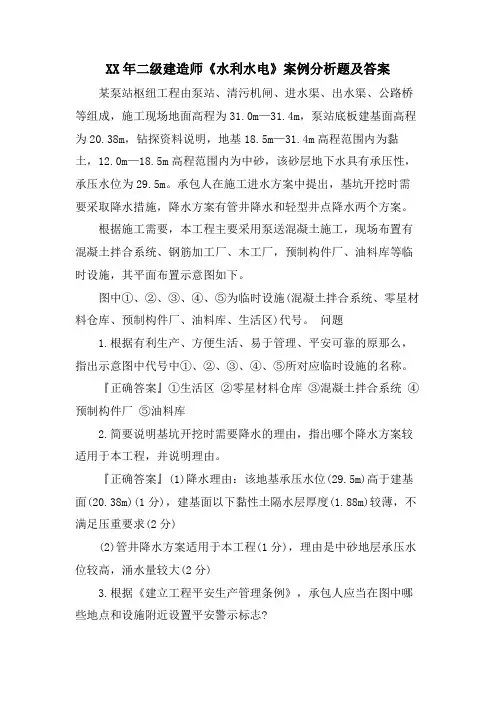 XX年二级建造师《水利水电》案例分析题及答案

某泵站枢纽工程由泵站、清污机闸、进水渠、出水渠、公路桥等组成，施工现场地面高程为31.0m—31.4m，泵站底板建基面高程为20.38m，钻探资料说明，地基18.5m—31.4m高程范围内为黏土，12.0m—18.5m高程范围内为中砂，该砂层地下水具有承压性，承压水位为29.5m。承包人在施工进水方案中提出，基坑开挖时需要采取降水措施，降水方案有管井降水和轻型井点降水两个方案。

根据施工需要，本工程主要采用泵送混凝土施工，现场布置有混凝土拌合系统、钢筋加工厂、木工厂，预制构件厂、油料库等临时设施，其平面布置示意图如下。

图中①、②、③、④、⑤为临时设施(混凝土拌合系统、零星材料仓库、预制构件厂、油料库、生活区)代号。 问题

1.根据有利生产、方便生活、易于管理、平安可靠的原那么，指出示意图中代号中①、②、③、④、⑤所对应临时设施的名称。

『正确答案』①生活区 ②零星材料仓库 ③混凝土拌合系统 ④预制构件厂 ⑤油料库

2.简要说明基坑开挖时需要降水的理由，指出哪个降水方案较适用于本工程，并说明理由。

『正确答案』(1)降水理由：该地基承压水位(29.5m)高于建基面(20.38m)(1分)，建基面以下黏性土隔水层厚度(1.88m)较薄，不满足压重要求(2分)

(2)管井降水方案适用于本工程(1分)，理由是中砂地层承压水位较高，涌水量较大(2分)

3.根据《建立工程平安生产管理条例》，承包人应当在图中哪些地点和设施附近设置平安警示标志?